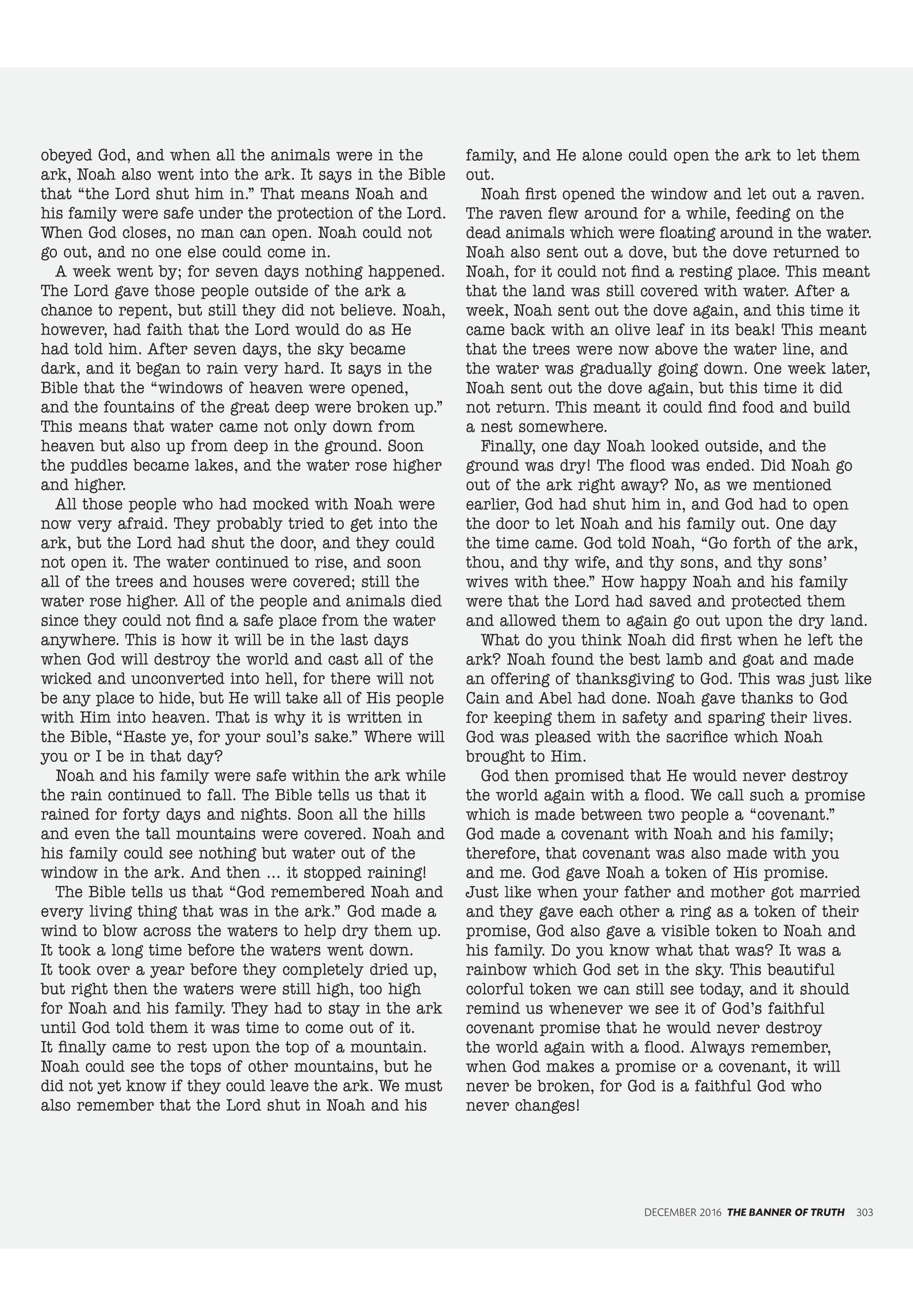 obeyed God, and when all the animals were in the ark, Noah also went into the ark. It says in the Bible that “the Lord shut him in.” That means Noah and his family were safe under the protection of the Lord. When God closes, no man can open. Noah could not go out, and no one else could come in.

A week went by; for seven days nothing happened. The Lord gave those people outside of the ark a chance to repent, but still they did not believe. Noah, however, had faith that the Lord would do as He had told him. After seven days, the sky became dark, and it began to rain very hard. It says in the Bible that the “windows of heaven were opened, and the fountains of the great deep were broken up.” This means that water came not only down from heaven but also up from deep in the ground. Soon the puddles became lakes, and the water rose higher and higher.

All those people who had mocked with Noah were now very afraid. They probably tried to get into the ark, but the Lord had shut the door, and they could not open it. The water continued to rise, and soon all of the trees and houses were covered; still the water rose higher. All of the people and animals died since they could not find a safe place from the water anywhere. This is how it will be in the last days when God will destroy the world and cast all of the wicked and unconverted into hell, for there will not be any place to hide, but He will take all of His people with Him into heaven. That is why it is written in the Bible, “Haste ye, for your soul’s sake.” Where will you or I be in that day?

Noah and his family were safe within the ark while the rain continued to fall. The Bible tells us that it rained for forty days and nights. Soon all the hills and even the tall mountains were covered. Noah and his family could see nothing but water out of the window in the ark. And then … it stopped raining!

The Bible tells us that “God remembered Noah and every living thing that was in the ark.” God made a wind to blow across the waters to help dry them up. It took a long time before the waters went down. It took over a year before they completely dried up, but right then the waters were still high, too high for Noah and his family. They had to stay in the ark until God told them it was time to come out of it. It finally came to rest upon the top of a mountain. Noah could see the tops of other mountains, but he did not yet know if they could leave the ark. We must also remember that the Lord shut in Noah and his family, and He alone could open the ark to let them out.

Noah first opened the window and let out a raven. The raven flew around for a while, feeding on the dead animals which were floating around in the water. Noah also sent out a dove, but the dove returned to Noah, for it could not find a resting place. This meant that the land was still covered with water. After a week, Noah sent out the dove again, and this time it came back with an olive leaf in its beak! This meant that the trees were now above the water line, and the water was gradually going down. One week later, Noah sent out the dove again, but this time it did not return. This meant it could find food and build a nest somewhere.

Finally, one day Noah looked outside, and the ground was dry! The flood was ended. Did Noah go out of the ark right away? No, as we mentioned earlier, God had shut him in, and God had to open the door to let Noah and his family out. One day the time came. God told Noah, “Go forth of the ark, thou, and thy wife, and thy sons, and thy sons’ wives with thee.” How happy Noah and his family were that the Lord had saved and protected them and allowed them to again go out upon the dry land.

What do you think Noah did first when he left the ark? Noah found the best lamb and goat and made an offering of thanksgiving to God. This was just like Cain and Abel had done. Noah gave thanks to God for keeping them in safety and sparing their lives. God was pleased with the sacrifice which Noah brought to Him.

God then promised that He would never destroy the world again with a flood. We call such a promise which is made between two people a “covenant.” God made a covenant with Noah and his family; therefore, that covenant was also made with you and me. God gave Noah a token of His promise. Just like when your father and mother got married and they gave each other a ring as a token of their promise, God also gave a visible token to Noah and his family. Do you know what that was? It was a rainbow which God set in the sky. This beautiful colorful token we can still see today, and it should remind us whenever we see it of God’s faithful covenant promise that he would never destroy the world again with a flood. Always remember, when God makes a promise or a covenant, it will never be broken, for God is a faithful God who never changes!

DECEMBER 2016 THE BANNER OF TRUTH 303